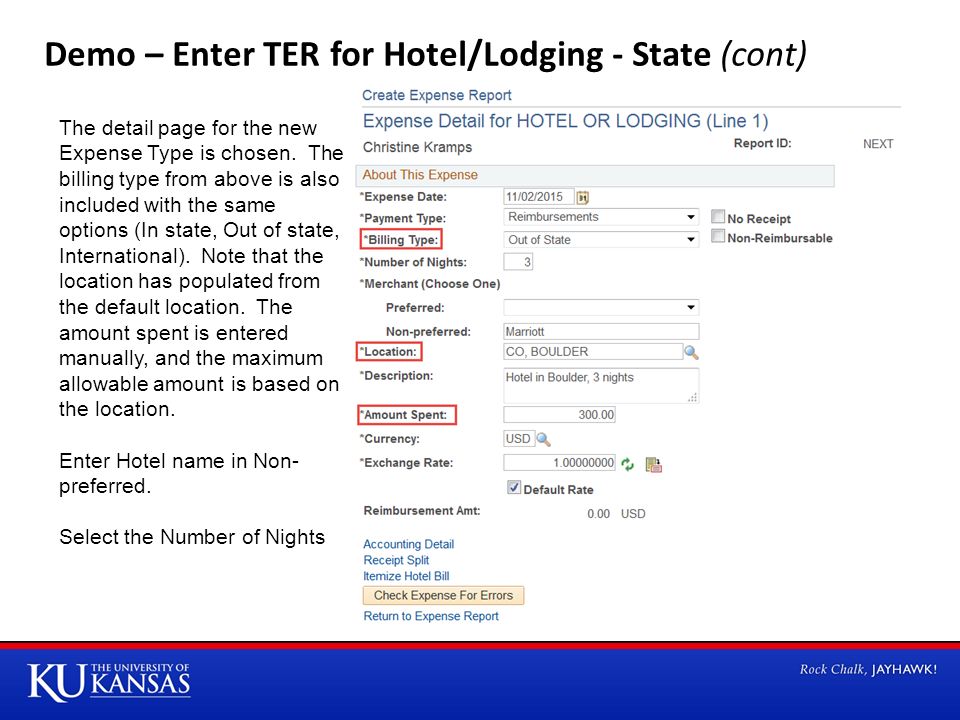 Demo – Enter TER for Hotel/Lodging - State (cont)

The detail page for the new Expense Type is chosen. The billing type from above is also included with the same options (In state, Out of state, International). Note that the location has populated from the default location. The amount spent is entered manually, and the maximum allowable amount is based on the location.

Enter Hotel name in Non-preferred.

Select the Number of Nights

Create Expense Report

Expense Detail for HOTEL OR LODGING (Line 1)

Christine Kramps

Report ID: NEXT

About This Expense

*Expense Date: 11/02/2015

*Payment Type: Reimbursements

No Receipt

*Billing Type: Out of State

Non-Reimbursable

*Number of Nights: 3

*Merchant (Choose One)

Preferred:

Non-preferred: Marriott

*Location: CO, BOULDER

*Description: Hotel in Boulder, 3 nights

*Amount Spent: 300.00

*Currency: USD

*Exchange Rate: 1.00000000

Default Rate

Reimbursement Amt: 0.00 USD

Accounting Detail

Receipt Split

Itemize Hotel Bill

Check Expense For Errors

Return to Expense Report

KU THE UNIVERSITY OF KANSAS

Rock Chalk, JAYHAWK!